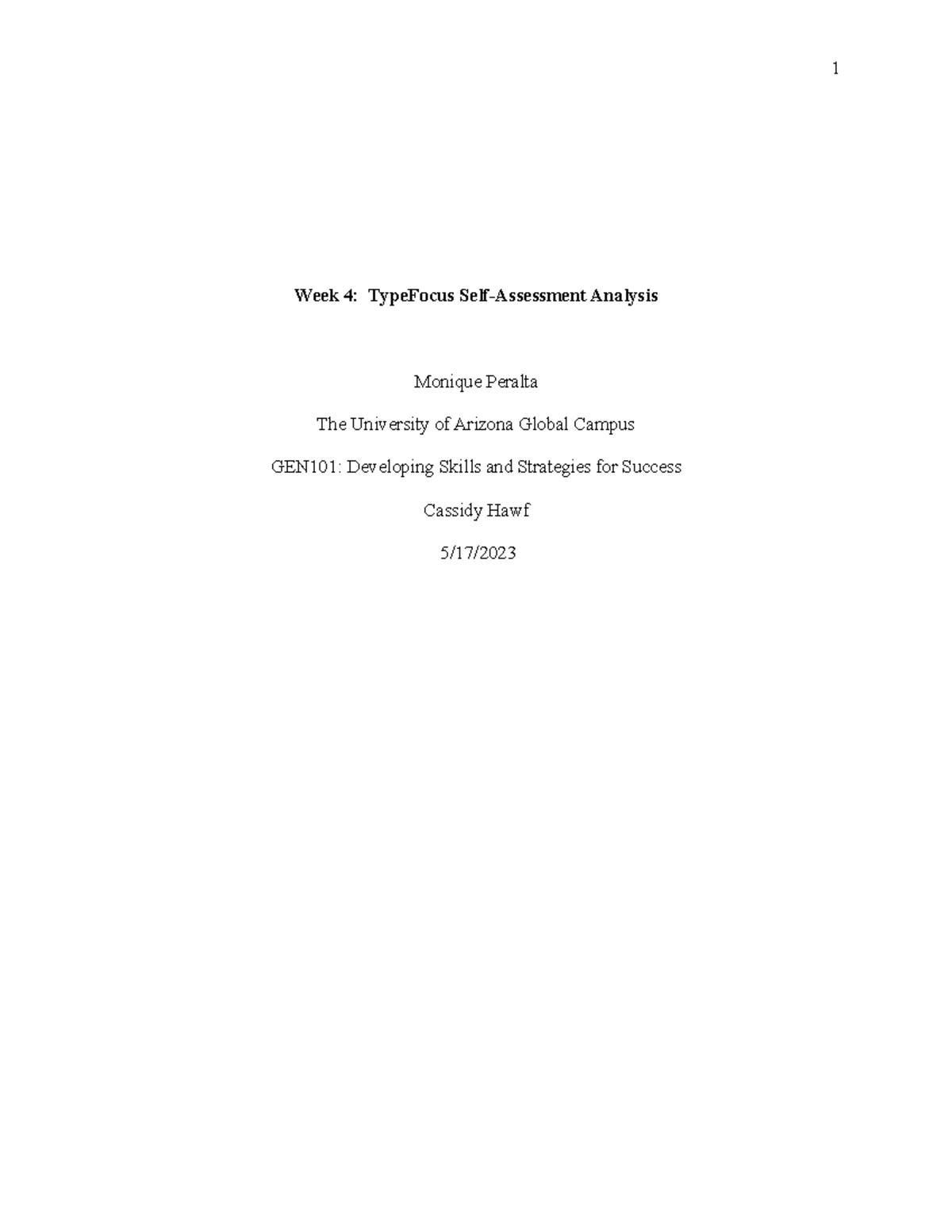 1

Week 4: TypeFocus Self-Assessment Analysis

Monique Peralta

The University of Arizona Global Campus

GEN101: Developing Skills and Strategies for Success

Cassidy Hawf

5/17/2023